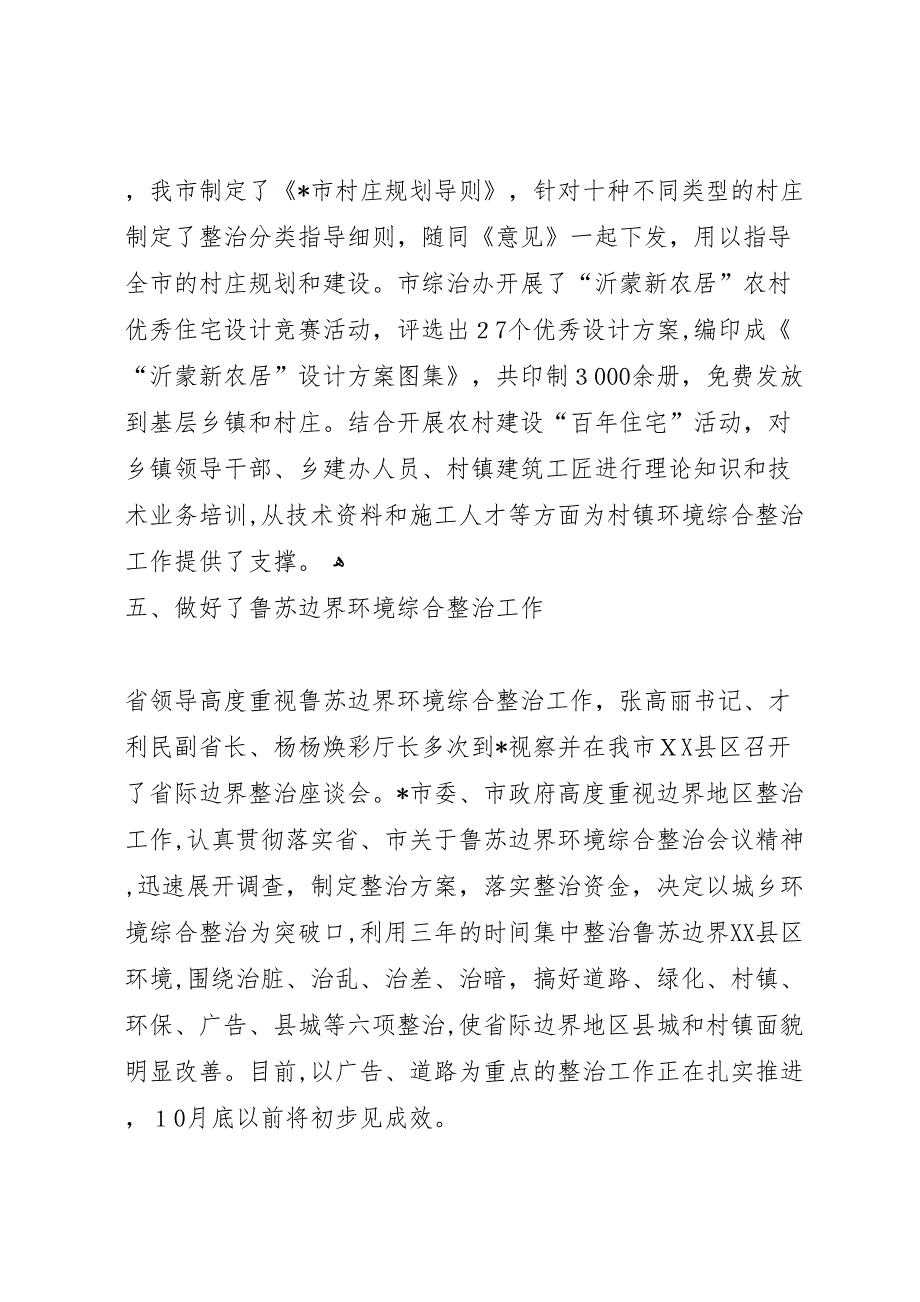 ，我市制定了《*市村庄规划导则》，针对十种不同类型的村庄制定了整治分类指导细则，随同《意见》一起下发，用以指导全市的村庄规划和建设。市综治办开展了“沂蒙新农居”农村优秀住宅设计竞赛活动，评选出２7个优秀设计方案，编印成《“沂蒙新农居”设计方案图集》，共印制３000余册，免费发放到基层乡镇和村庄。结合开展农村建设“百年住宅”活动，对乡镇领导干部、乡建办人员、村镇建筑工匠进行理论知识和技术业务培训，从技术资料和施工人才等方面为村镇环境综合整治工作提供了支撑。

五、做好了鲁苏边界环境综合整治工作

省领导高度重视鲁苏边界环境综合整治工作，张高丽书记、才利民副省长、杨杨焕彩厅长多次到*视察并在我市ＸＸ县区召开了省际边界整治座谈会。*市委、市政府高度重视边界地区整治工作，认真贯彻落实省、市关于鲁苏边界环境综合整治会议精神，迅速展开调查，制定整治方案，落实整治资金，决定以城乡环境综合整治为突破口，利用三年的时间集中整治鲁苏边界XX县区环境，围绕治脏、治乱、治差、治暗，搞好道路、绿化、村镇、环保、广告、县城等六项整治，使省际边界地区县城和村镇面貌明显改善。目前，以广告、道路为重点的整治工作正在扎实推进，１0月底以前将初步见成效。